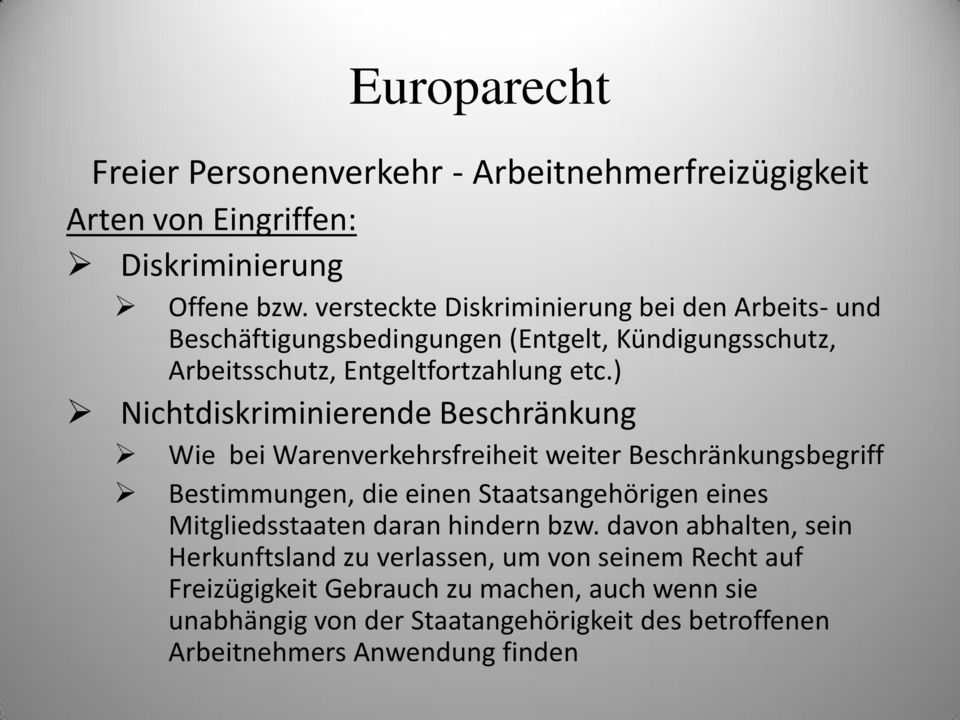 Europarecht

Freier Personenverkehr - Arbeitnehmerfreizügigkeit

Arten von Eingriffen:

➢ Diskriminierung
  ➢ Offene bzw. versteckte Diskriminierung bei den Arbeits- und Beschäftigungsbedingungen (Entgelt, Kündigungsschutz, Arbeitsschutz, Entgeltfortzahlung etc.)

➢ Nichtdiskriminierende Beschränkung
  ➢ Wie bei Warenverkehrsfreiheit weiter Beschränkungsbegriff
  ➢ Bestimmungen, die einen Staatsangehörigen eines Mitgliedsstaaten daran hindern bzw. davon abhalten, sein Herkunftsland zu verlassen, um von seinem Recht auf Freizügigkeit Gebrauch zu machen, auch wenn sie unabhängig von der Staatangehörigkeit des betroffenen Arbeitnehmers Anwendung finden